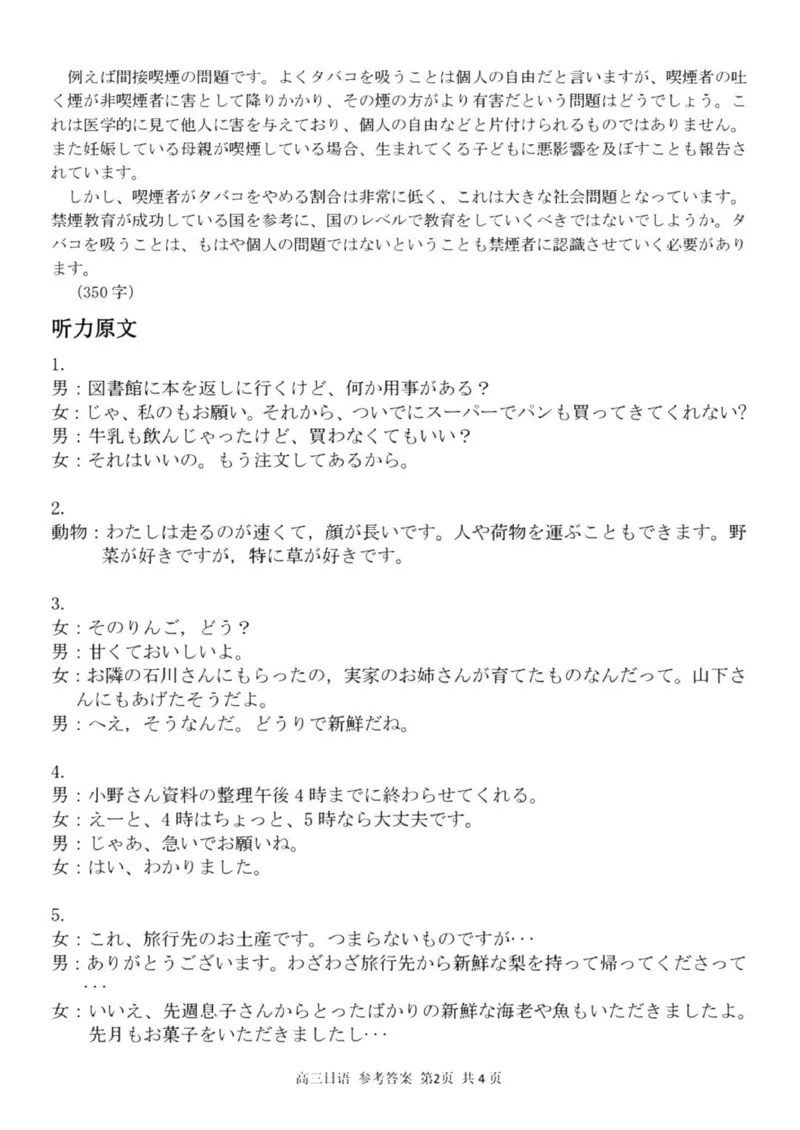 例えば間接喫煙の問題です。よくタバコを吸うことは個人の自由だと言いますが、喫煙者の吐く煙が非喫煙者に害として降りかかり、その煙の方がより有害だという問題はどうでしょう。これは医学的に見て他人に害を与えており、個人の自由などと片付けられるものではありません。また妊娠している母親が喫煙している場合、生まれてくる子どもに悪影響を及ぼすことも報告されています。

しかし、喫煙者がタバコをやめる割合は非常に低く、これは大きな社会問題となっています。禁煙教育が成功している国を参考に、国のレベルで教育をしていくべきではないでしょうか。タバコを吸うことは、もはや個人の問題ではないということも禁煙者に認識させていく必要があります。

（350字）

听力原文

1.
男：図書館に本を返しに行くけど、何か用事がある？
女：じゃ、私のもお願い。それから、ついでにスーパーでパンも買ってきてくれない?
男：牛乳も飲んじゃったけど、買わなくてもいい？
女：それはいいの。もう注文してあるから。

2.
動物：わたしは走るのが速くて，顔が長いです。人や荷物を運ぶこともできます。野菜が好きですが，特に草が好きです。

3.
女：そのりんご，どう？
男：甘くておいしいよ。
女：お隣の石川さんにもらったの，実家のお姉さんが育てたものなんだって。山下さんにもあげたそうだよ。
男：へえ，そうなんだ。どうりで新鮮だね。

4.
男：小野さん資料の整理午後４時までに終わらせてくれる。
女：えーと、４時はちょっと、５時なら大丈夫です。
男：じゃあ、急いでお願いね。
女：はい、わかりました。

5.
女：これ、旅行先のお土産です。つまらないものですが・・・
男：ありがとうございます。わざわざ旅行先から新鮮な梨を持って帰ってくださって・・・
女：いいえ、先週息子さんからとったばかりの新鮮な海老や魚もいただきましたよ。先月もお菓子をいただきましたし・・・

高三日语 参考答案 第2页 共4页